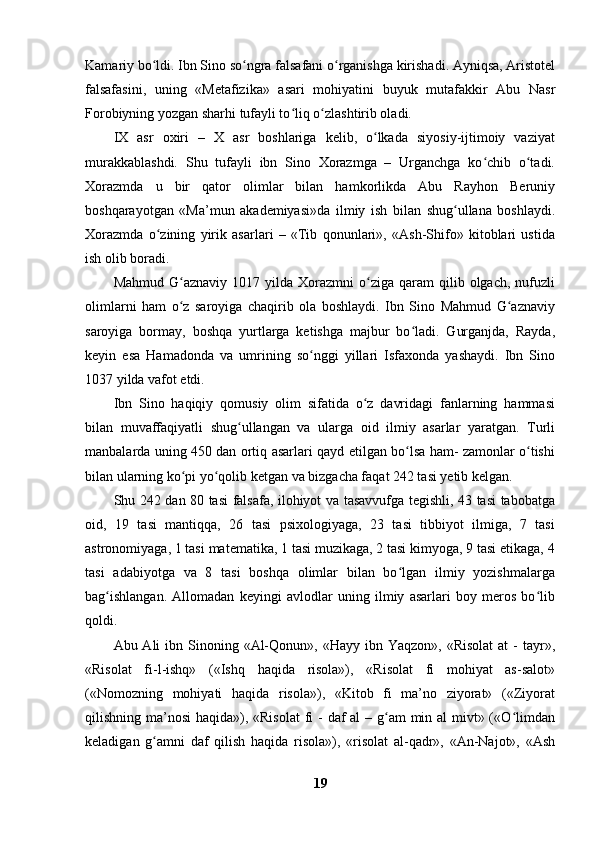 Kamariy bo‘ldi. Ibn Sino so‘ngra falsafani o‘rganishga kirishadi. Ayniqsa, Aristotel falsafasini, uning «Metafizika» asari mohiyatini buyuk mutafakkir Abu Nasr Forobiyning yozgan sharhi tufayli to‘liq o‘zlashtirib oladi.

IX asr oxiri – X asr boshlariga kelib, o‘lkada siyosiy-ijtimoiy vaziyat murakkablashdi. Shu tufayli ibn Sino Xorazmga – Urganchga ko‘chib o‘tadi. Xorazmda u bir qator olimlar bilan hamkorlikda Abu Rayhon Beruniy boshqarayotgan «Ma’mun akademiyasi»da ilmiy ish bilan shug‘ullana boshlaydi. Xorazmda o‘zining yirik asarlari – «Tib qonunlari», «Ash-Shifo» kitoblari ustida ish olib boradi.

Mahmud G‘aznaviy 1017 yilda Xorazmni o‘ziga qaram qilib olgach, nufuzli olimlarni ham o‘z saroyiga chaqirib ola boshlaydi. Ibn Sino Mahmud G‘aznaviy saroyiga bormay, boshqa yurtlarga ketishga majbur bo‘ladi. Gurganjda, Rayda, keyin esa Hamadonda va umrining so‘nggi yillari Isfaxonda yashaydi. Ibn Sino 1037 yilda vafot etdi.

Ibn Sino haqiqiy qomusiy olim sifatida o‘z davridagi fanlarning hammasi bilan muvaffaqiyatli shug‘ullangan va ularga oid ilmiy asarlar yaratgan. Turli manbalarda uning 450 dan ortiq asarlari qayd etilgan bo‘lsa ham- zamonlar o‘tishi bilan ularning ko‘pi yo‘qolib ketgan va bizgacha faqat 242 tasi yetib kelgan.

Shu 242 dan 80 tasi falsafa, ilohiyot va tasavvufga tegishli, 43 tasi tabobatga oid, 19 tasi mantiqqa, 26 tasi psixologiyaga, 23 tasi tibbiyot ilmiga, 7 tasi astronomiyaga, 1 tasi matematika, 1 tasi muzikaga, 2 tasi kimyoga, 9 tasi etikaga, 4 tasi adabiyotga va 8 tasi boshqa olimlar bilan bo‘lgan ilmiy yozishmalarga bag‘ishlangan. Allomadan keyingi avlodlar uning ilmiy asarlari boy meros bo‘lib qoldi.

Abu Ali ibn Sinoning «Al-Qonun», «Hayy ibn Yaqzon», «Risolat at - tayr», «Risolat fi-l-ishq» («Ishq haqida risola»), «Risolat fi mohiyat as-salot» («Nomozning mohiyati haqida risola»), «Kitob fi ma’no ziyorat» («Ziyorat qilishning ma’nosi haqida»), «Risolat fi - daf al – g‘am min al mivt» («O‘limdan keladigan g‘amni daf qilish haqida risola»), «risolat al-qadr», «An-Najot», «Ash

19